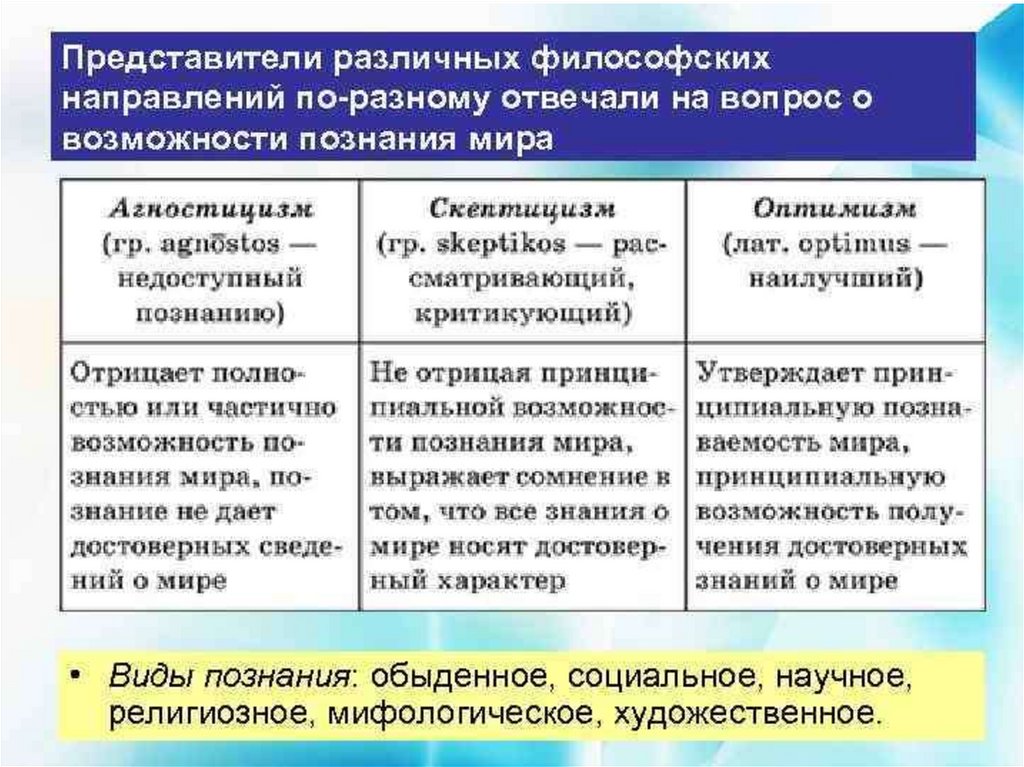 Представители различных философских направлений по-разному отвечали на вопрос о возможности познания мира

| Агностицизм (гр. agnōstos — недоступный познанию) | Скептицизм (гр. skeptikos — рассматривающий, критикующий) | Оптимизм (лат. optimus — наилучший) |
|---|---|---|
| Отрицает полностью или частично возможность познания мира, познание не дает достоверных сведений о мире | Не отрицая принципиальной возможности познания мира, выражает сомнение в том, что все знания о мире носят достоверный характер | Утверждает принципиальную познаваемость мира, принципиальную возможность получения достоверных знаний о мире |

• Виды познания: обыденное, социальное, научное, религиозное, мифологическое, художественное.